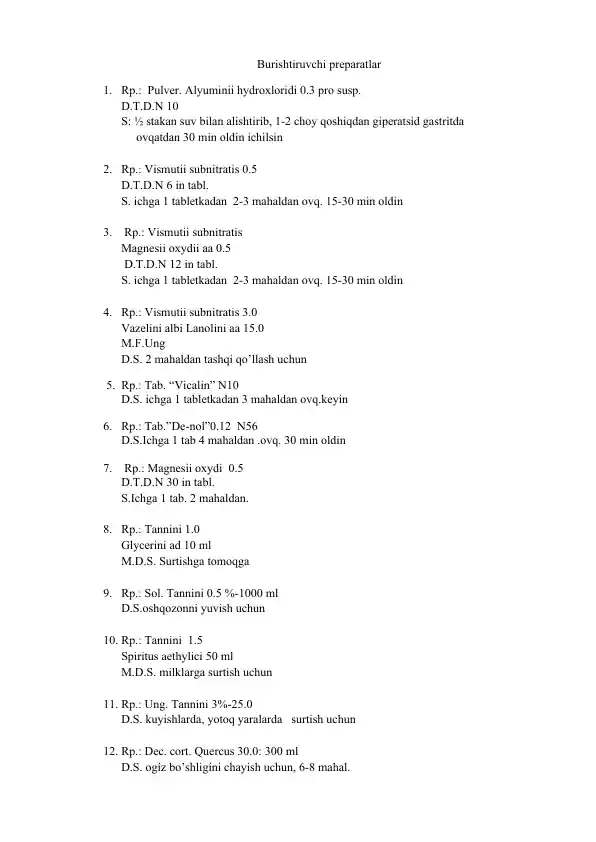 Burishtiruvchi preparatlar

1. Rp.: Pulver. Alyuminii hydroxloridi 0.3 pro susp.
D.T.D.N 10
S: ½ stakan suv bilan alishtirib, 1-2 choy qoshiqdan giperatsid gastritda ovqatdan 30 min oldin ichilsin

2. Rp.: Vismutii subnitratis 0.5
D.T.D.N 6 in tabl.
S. ichga 1 tabletkadan 2-3 mahaldan ovq. 15-30 min oldin

3. Rp.: Vismutii subnitratis
Magnesii oxydii aa 0.5
D.T.D.N 12 in tabl.
S. ichga 1 tabletkadan 2-3 mahaldan ovq. 15-30 min oldin

4. Rp.: Vismutii subnitratis 3.0
Vazelini albi Lanolini aa 15.0
M.F.Ung
D.S. 2 mahaldan tashqi qo'llash uchun

5. Rp.: Tab. "Vicalin" N10
D.S. ichga 1 tabletkadan 3 mahaldan ovq.keyin

6. Rp.: Tab."De-nol"0.12 N56
D.S.Ichga 1 tab 4 mahaldan .ovq. 30 min oldin

7. Rp.: Magnesii oxydi 0.5
D.T.D.N 30 in tabl.
S.Ichga 1 tab. 2 mahaldan.

8. Rp.: Tannini 1.0
Glycerini ad 10 ml
M.D.S. Surtishga tomoqga

9. Rp.: Sol. Tannini 0.5 %-1000 ml
D.S.oshqozonni yuvish uchun

10. Rp.: Tannini 1.5
Spiritus aethylici 50 ml
M.D.S. milklarga surtish uchun

11. Rp.: Ung. Tannini 3%-25.0
D.S. kuyishlarda, yotoq yaralarda surtish uchun

12. Rp.: Dec. cort. Quercus 30.0: 300 ml
D.S. ogiz bo'shligini chayish uchun, 6-8 mahal.